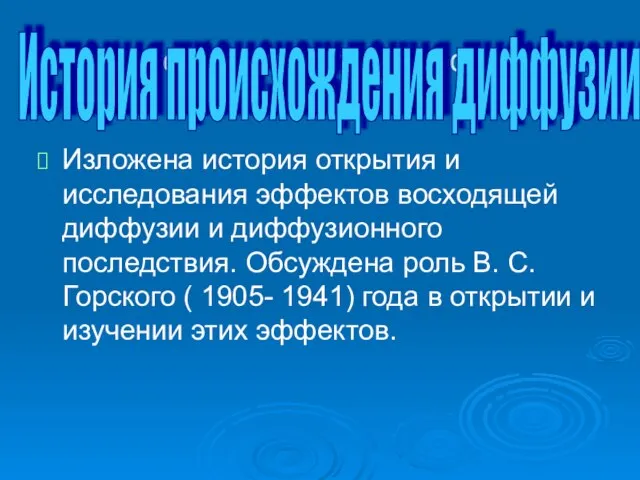 История происхождения диффузии

Изложена история открытия и исследования эффектов восходящей диффузии и диффузионного последствия. Обсуждена роль В. С. Горского ( 1905- 1941) года в открытии и изучении этих эффектов.